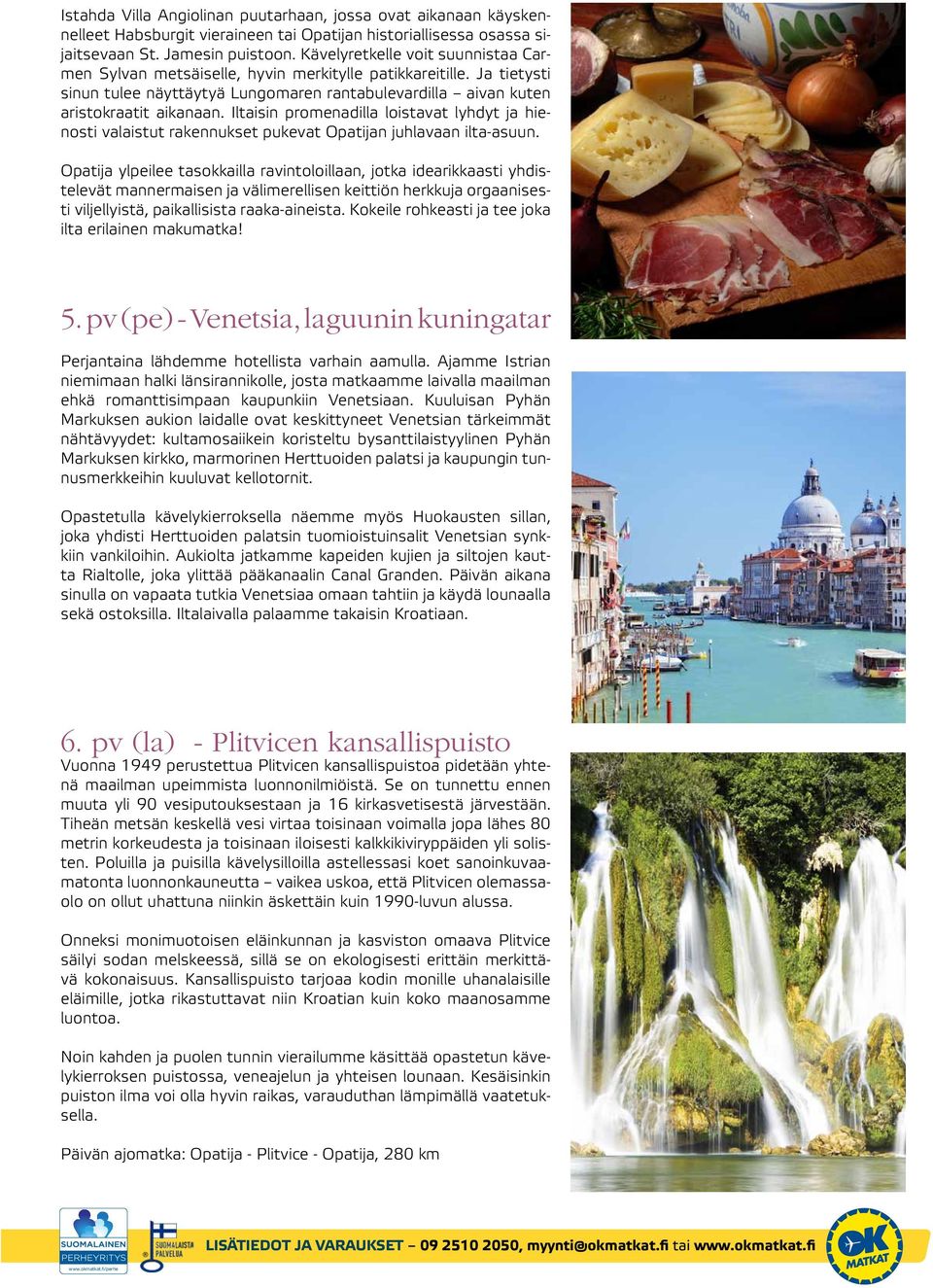 Istahda Villa Angiolinan puutarhaan, jossa ovat aikanaan käyskennelleet Habsburgit vieraineen tai Opatijan historiallisessa osassa sijaitsevaan St. Jamesin puistoon. Kävelyretkelle voit suunnistaa Carmen Sylvan metsäiselle, hyvin merkitylle patikkareitille. Ja tietysti sinun tulee näyttäytyä Lungomaren rantabulevardilla – aivan kuten aristokraatit aikanaan. Iltaisin promenadilla loistavat lyhdyt ja hienosti valaistut rakennukset pukevat Opatijan juhlavaan ilta-asuun.

Opatija ylpeilee tasokkailla ravintoloillaan, jotka idearikkaasti yhdistelevät mannermaisen ja välimerellisen keittiön herkkuja orgaanisesti viljellyistä, paikallisista raaka-aineista. Kokeile rohkeasti ja tee joka ilta erilainen makumatka!

5. pv (pe) - Venetsia, laguunin kuningatar

Perjantaina lähdemme hotellista varhain aamulla. Ajamme Istrian niemimaan halki länsirannikolle, josta matkaamme laivalla maailman ehkä romanttisimpaan kaupunkiin Venetsiaan. Kuuluisan Pyhän Markuksen aukion laidalle ovat keskittyneet Venetsian tärkeimmät nähtävyydet: kultamosaiikein koristeltu bysanttilaistyylinen Pyhän Markuksen kirkko, marmorinen Herttuoiden palatsi ja kaupungin tunnusmerkkeihin kuuluvat kellotornit.

Opastetulla kävelykierroksella näemme myös Huokausten sillan, joka yhdisti Herttuoiden palatsin tuomioistuinsalit Venetsian synkkiin vankiloihin. Aukiolta jatkamme kapeiden kujien ja siltojen kautta Rialtolle, joka ylittää pääkanaalin Canal Granden. Päivän aikana sinulla on vapaata tutkia Venetsiaa omaan tahtiin ja käydä lounaalla sekä ostoksilla. Iltalaivalla palaamme takaisin Kroatiaan.

6. pv (la) - Plitvicen kansallispuisto

Vuonna 1949 perustettua Plitvicen kansallispuistoa pidetään yhtenä maailman upeimmista luonnonilmiöistä. Se on tunnettu ennen muuta yli 90 vesiputouksestaan ja 16 kirkasvetisestä järvestään. Tiheän metsän keskellä vesi virtaa toisinaan voimalla jopa lähes 80 metrin korkeudesta ja toisinaan iloisesti kalkkikiviryppäiden yli solisten. Poluilla ja puisilla kävelysilloilla astellessasi koet sanoinkuvaamatonta luonnonkauneutta – vaikea uskoa, että Plitvicen olemassaolo on ollut uhattuna niinkin äskettäin kuin 1990-luvun alussa.

Onneksi monimuotoisen eläinkunnan ja kasviston omaava Plitvice säilyi sodan melskeessä, sillä se on ekologisesti erittäin merkittävä kokonaisuus. Kansallispuisto tarjoaa kodin monille uhanalaisille eläimille, jotka rikastuttavat niin Kroatian kuin koko maanosamme luontoa.

Noin kahden ja puolen tunnin vierailumme käsittää opastetun kävelykierroksen puistossa, veneajelun ja yhteisen lounaan. Kesäisinkin puiston ilma voi olla hyvin raikas, varauduthan lämpimällä vaatetuksella.

Päivän ajomatka: Opatija - Plitvice - Opatija, 280 km

SUOMALAINEN PERHEYRITYS www.okmatkat.fi/perhe

SUOMALAISTA PALVELUA

LISÄTIEDOT JA VARAUKSET – 09 2510 2050, myynti@okmatkat.fi tai www.okmatkat.fi

OK MATKAT